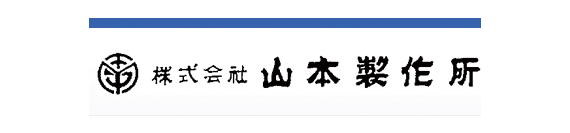 株式会社 山本製作所